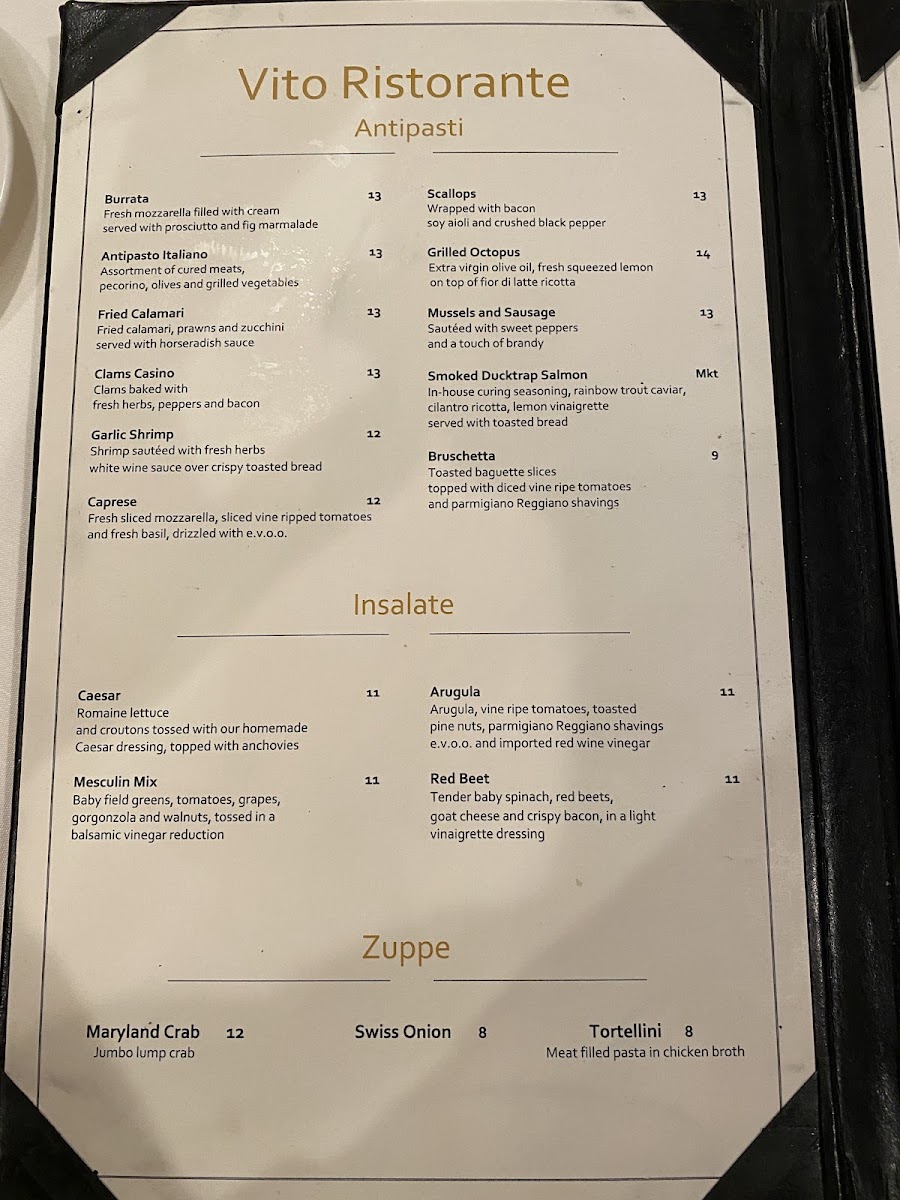 Vito Ristorante

Antipasti

Burrata 13
Fresh mozzarella filled with cream
served with prosciutto and fig marmalade

Antipasto Italiano 13
Assortment of cured meats,
pecorino, olives and grilled vegetables

Fried Calamari 13
Fried calamari, prawns and zucchini
served with horseradish sauce

Clams Casino 13
Clams baked with
fresh herbs, peppers and bacon

Garlic Shrimp 12
Shrimp sautéed with fresh herbs
white wine sauce over crispy toasted bread

Caprese 12
Fresh sliced mozzarella, sliced vine ripped tomatoes
and fresh basil, drizzled with e.v.o.o.

Scallops 13
Wrapped with bacon
soy aioli and crushed black pepper

Grilled Octopus 14
Extra virgin olive oil, fresh squeezed lemon
on top of fior di latte ricotta

Mussels and Sausage 13
Sautéed with sweet peppers
and a touch of brandy

Smoked Ducktrap Salmon Mkt
In-house curing seasoning, rainbow trout caviar,
cilantro ricotta, lemon vinaigrette
served with toasted bread

Bruschetta 9
Toasted baguette slices
topped with diced vine ripe tomatoes
and parmigiano Reggiano shavings

Insalate

Caesar 11
Romaine lettuce
and croutons tossed with our homemade
Caesar dressing, topped with anchovies

Mesculin Mix 11
Baby field greens, tomatoes, grapes,
gorgonzola and walnuts, tossed in a
balsamic vinegar reduction

Arugula 11
Arugula, vine ripe tomatoes, toasted
pine nuts, parmigiano Reggiano shavings
e.v.o.o. and imported red wine vinegar

Red Beet 11
Tender baby spinach, red beets,
goat cheese and crispy bacon, in a light
vinaigrette dressing

Zuppe

Maryland Crab 12
Jumbo lump crab

Swiss Onion 8

Tortellini 8
Meat filled pasta in chicken broth